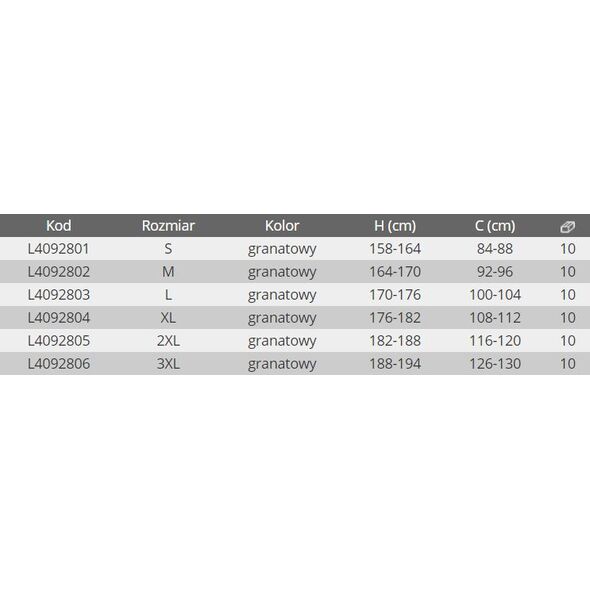 | Kod | Rozmiar | Kolor | H (cm) | C (cm) | |
|---|---|---|---|---|---|
| L4092801 | S | granatowy | 158-164 | 84-88 | 10 |
| L4092802 | M | granatowy | 164-170 | 92-96 | 10 |
| L4092803 | L | granatowy | 170-176 | 100-104 | 10 |
| L4092804 | XL | granatowy | 176-182 | 108-112 | 10 |
| L4092805 | 2XL | granatowy | 182-188 | 116-120 | 10 |
| L4092806 | 3XL | granatowy | 188-194 | 126-130 | 10 |